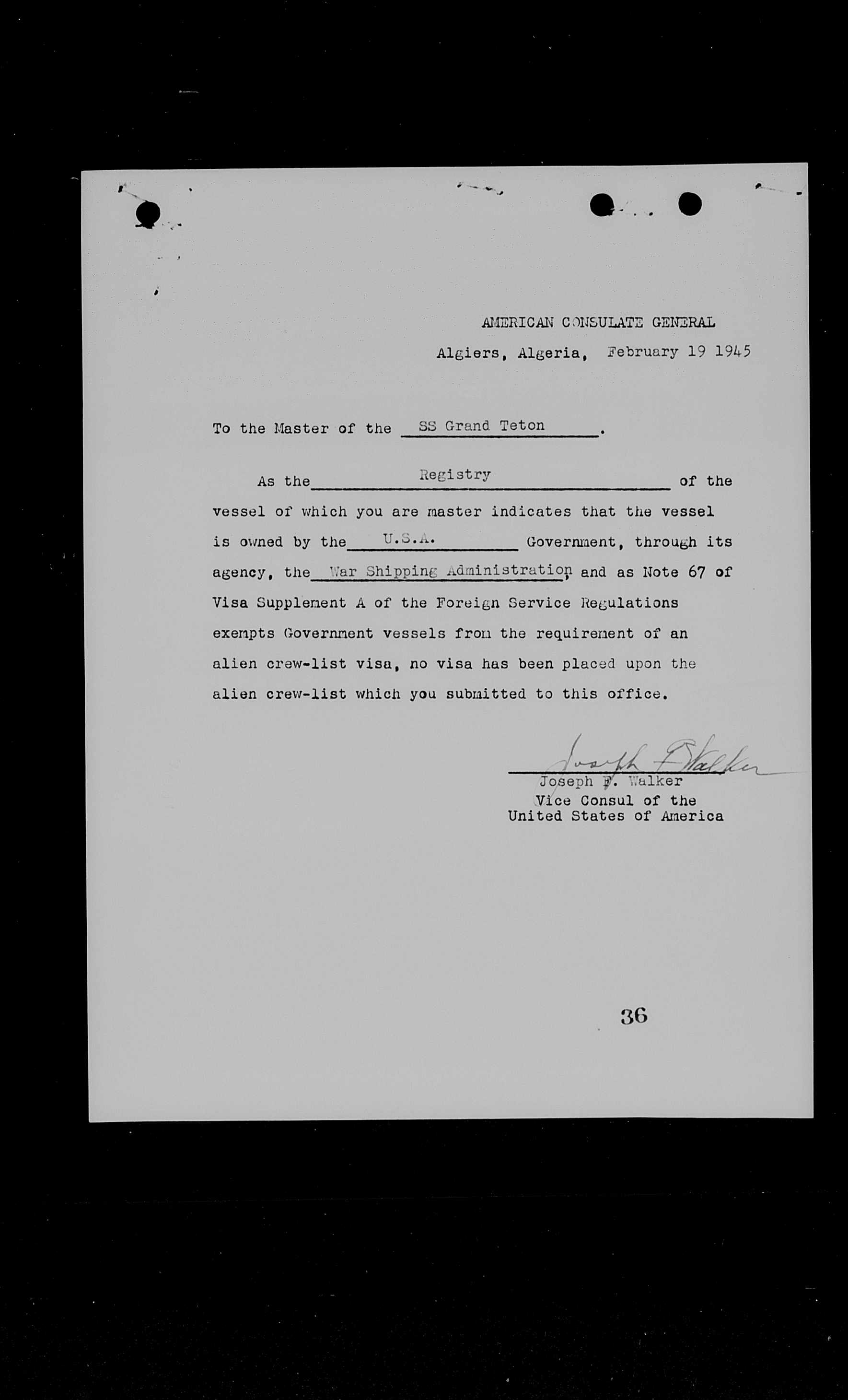 AMERICAN CONSULATE GENERAL
Algiers, Algeria, February 19 1945

To the Master of the SS Grand Teton.

As the Registry of the vessel of which you are master indicates that the vessel is owned by the U.S.A. Government, through its agency, the War Shipping Administration, and as Note 67 of Visa Supplement A of the Foreign Service Regulations exempts Government vessels from the requirement of an alien crew-list visa, no visa has been placed upon the alien crew-list which you submitted to this office.

Joseph F. Walker
Joseph F. Walker
Vice Consul of the
United States of America

36